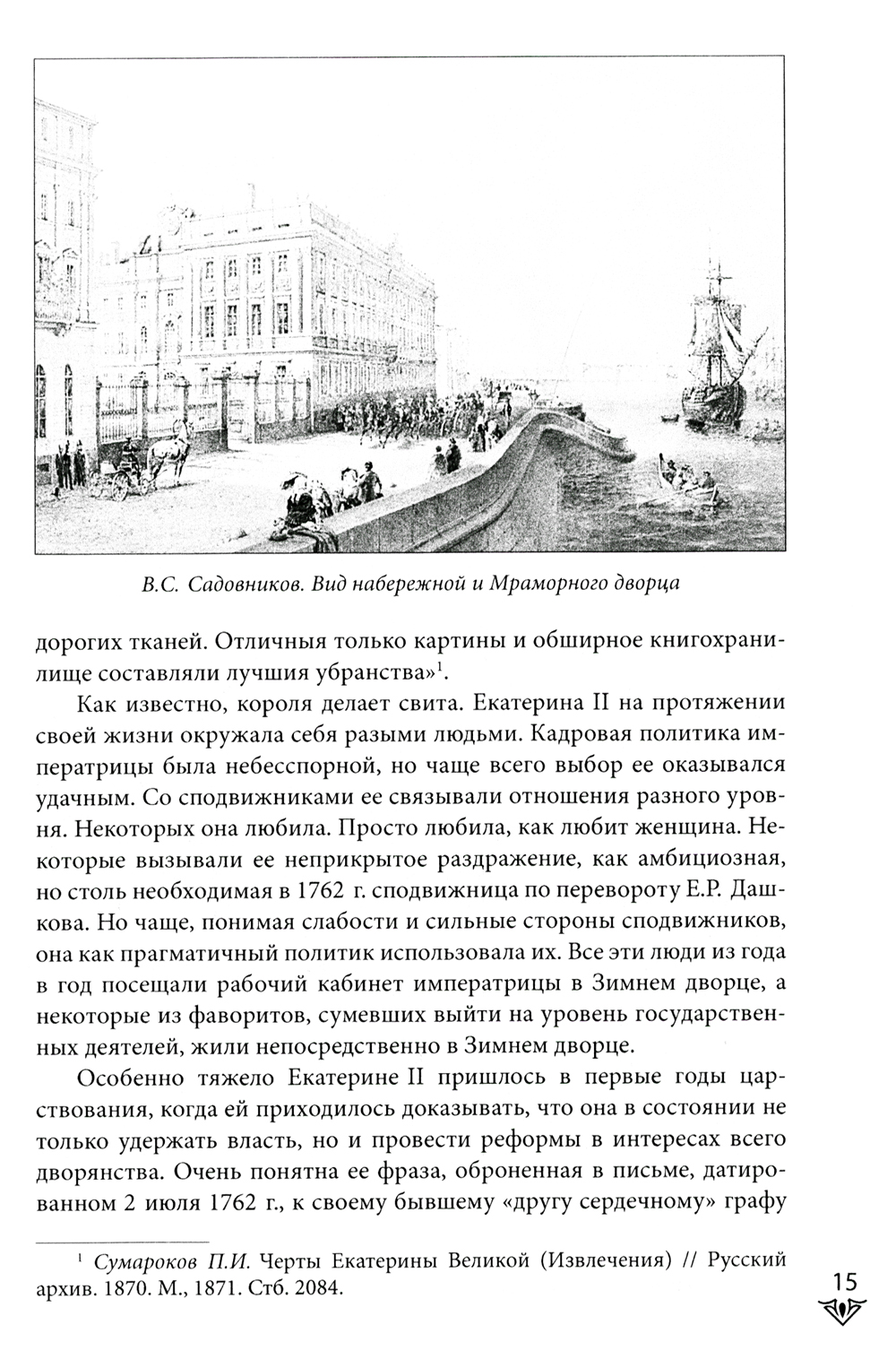 В.С. Садовников. Вид набережной и Мраморного дворца

дорогих тканей. Отличныя только картины и обширное книгохранилище составляли лучшия убранства»$^1$.

Как известно, короля делает свита. Екатерина II на протяжении своей жизни окружала себя разыми людьми. Кадровая политика императрицы была небесспорной, но чаще всего выбор ее оказывался удачным. Со сподвижниками ее связывали отношения разного уровня. Некоторых она любила. Просто любила, как любит женщина. Некоторые вызывали ее неприкрытое раздражение, как амбициозная, но столь необходимая в 1762 г. сподвижница по перевороту Е.Р. Дашкова. Но чаще, понимая слабости и сильные стороны сподвижников, она как прагматичный политик использовала их. Все эти люди из года в год посещали рабочий кабинет императрицы в Зимнем дворце, а некоторые из фаворитов, сумевших выйти на уровень государственных деятелей, жили непосредственно в Зимнем дворце.

Особенно тяжело Екатерине II пришлось в первые годы царствования, когда ей приходилось доказывать, что она в состоянии не только удержать власть, но и провести реформы в интересах всего дворянства. Очень понятна ее фраза, оброненная в письме, датированном 2 июля 1762 г., к своему бывшему «другу сердечному» графу

$^1$ Сумароков П.И. Черты Екатерины Великой (Извлечения) // Русский архив. 1870. М., 1871. Стб. 2084.

15